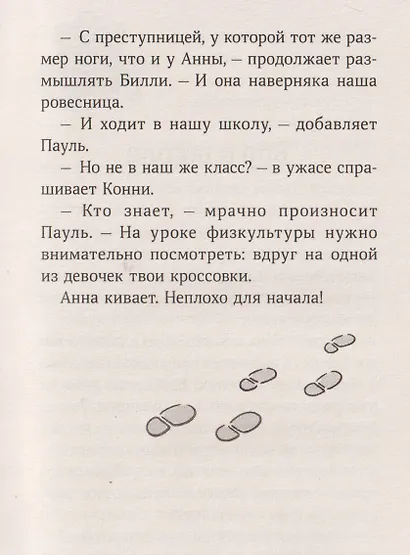 – С преступницей, у которой тот же размер ноги, что и у Анны, – продолжает размышлять Билли. – И она наверняка наша ровесница.

– И ходит в нашу школу, – добавляет Пауль.

– Но не в наш же класс? – в ужасе спрашивает Конни.

– Кто знает, – мрачно произносит Пауль. – На уроке физкультуры нужно внимательно посмотреть: вдруг на одной из девочек твои кроссовки.

Анна кивает. Неплохо для начала!